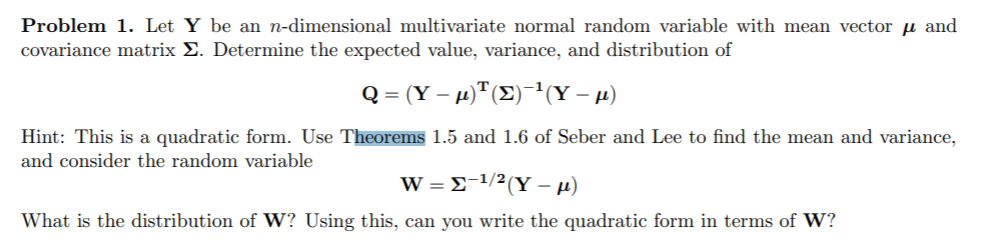 **Problem 1.** Let $\mathbf{Y}$ be an $n$-dimensional multivariate normal random variable with mean vector $\boldsymbol{\mu}$ and covariance matrix $\boldsymbol{\Sigma}$. Determine the expected value, variance, and distribution of

$$\mathbf{Q} = (\mathbf{Y} - \boldsymbol{\mu})^{\mathbf{T}}(\boldsymbol{\Sigma})^{-1}(\mathbf{Y} - \boldsymbol{\mu})$$

Hint: This is a quadratic form. Use Theorems 1.5 and 1.6 of Seber and Lee to find the mean and variance, and consider the random variable

$$\mathbf{W} = \boldsymbol{\Sigma}^{-1/2}(\mathbf{Y} - \boldsymbol{\mu})$$

What is the distribution of $\mathbf{W}$? Using this, can you write the quadratic form in terms of $\mathbf{W}$?